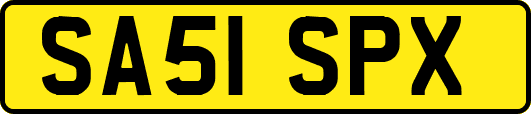 SA51 SPX